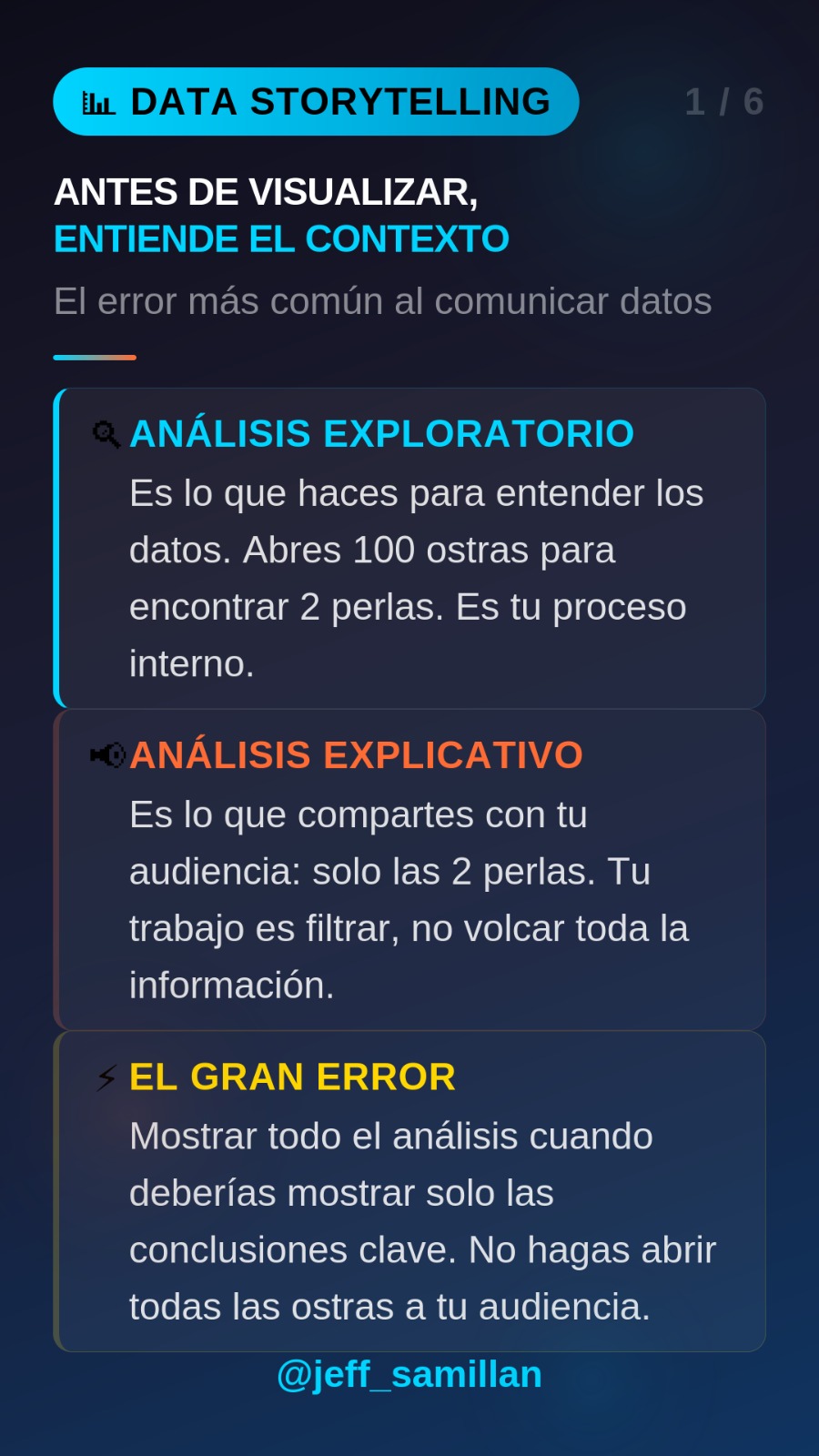 DATA STORYTELLING

1 / 6

ANTES DE VISUALIZAR,
ENTIENDE EL CONTEXTO

El error más común al comunicar datos

ANÁLISIS EXPLORATORIO

Es lo que haces para entender los datos. Abres 100 ostras para encontrar 2 perlas. Es tu proceso interno.

ANÁLISIS EXPLICATIVO

Es lo que compartes con tu audiencia: solo las 2 perlas. Tu trabajo es filtrar, no volcar toda la información.

EL GRAN ERROR

Mostrar todo el análisis cuando deberías mostrar solo las conclusiones clave. No hagas abrir todas las ostras a tu audiencia.

@jeff_samillan